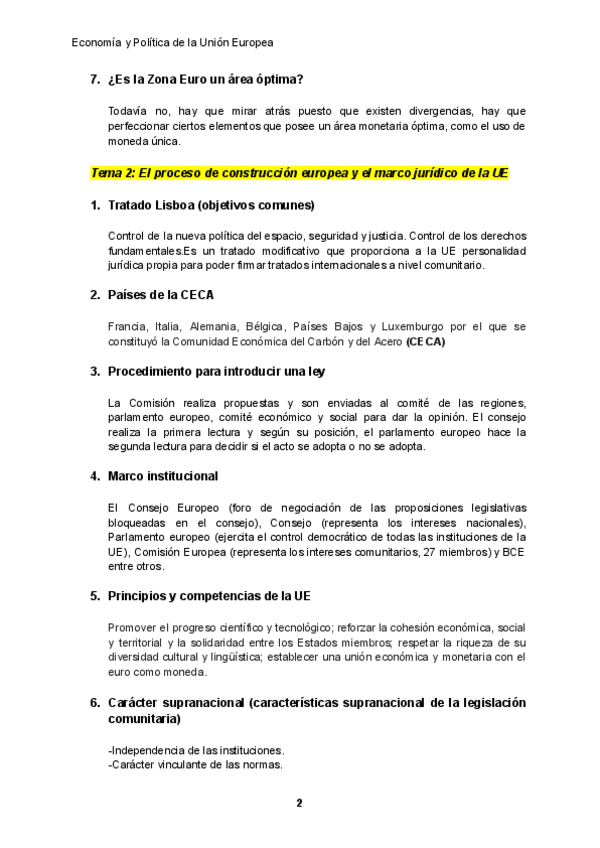 Economía y Política de la Unión Europea

7. ¿Es la Zona Euro un área óptima?

Todavía no, hay que mirar atrás puesto que existen divergencias, hay que perfeccionar ciertos elementos que posee un área monetaria óptima, como el uso de moneda única.

Tema 2: El proceso de construcción europea y el marco jurídico de la UE

1. Tratado Lisboa (objetivos comunes)

Control de la nueva política del espacio, seguridad y justicia. Control de los derechos fundamentales.Es un tratado modificativo que proporciona a la UE personalidad jurídica propia para poder firmar tratados internacionales a nivel comunitario.

2. Países de la CECA

Francia, Italia, Alemania, Bélgica, Países Bajos y Luxemburgo por el que se constituyó la Comunidad Económica del Carbón y del Acero (CECA)

3. Procedimiento para introducir una ley

La Comisión realiza propuestas y son enviadas al comité de las regiones, parlamento europeo, comité económico y social para dar la opinión. El consejo realiza la primera lectura y según su posición, el parlamento europeo hace la segunda lectura para decidir si el acto se adopta o no se adopta.

4. Marco institucional

El Consejo Europeo (foro de negociación de las proposiciones legislativas bloqueadas en el consejo), Consejo (representa los intereses nacionales), Parlamento europeo (ejercita el control democrático de todas las instituciones de la UE), Comisión Europea (representa los intereses comunitarios, 27 miembros) y BCE entre otros.

5. Principios y competencias de la UE

Promover el progreso científico y tecnológico; reforzar la cohesión económica, social y territorial y la solidaridad entre los Estados miembros; respetar la riqueza de su diversidad cultural y lingüística; establecer una unión económica y monetaria con el euro como moneda.

6. Carácter supranacional (características supranacional de la legislación comunitaria)

-Independencia de las instituciones.
-Carácter vinculante de las normas.

2